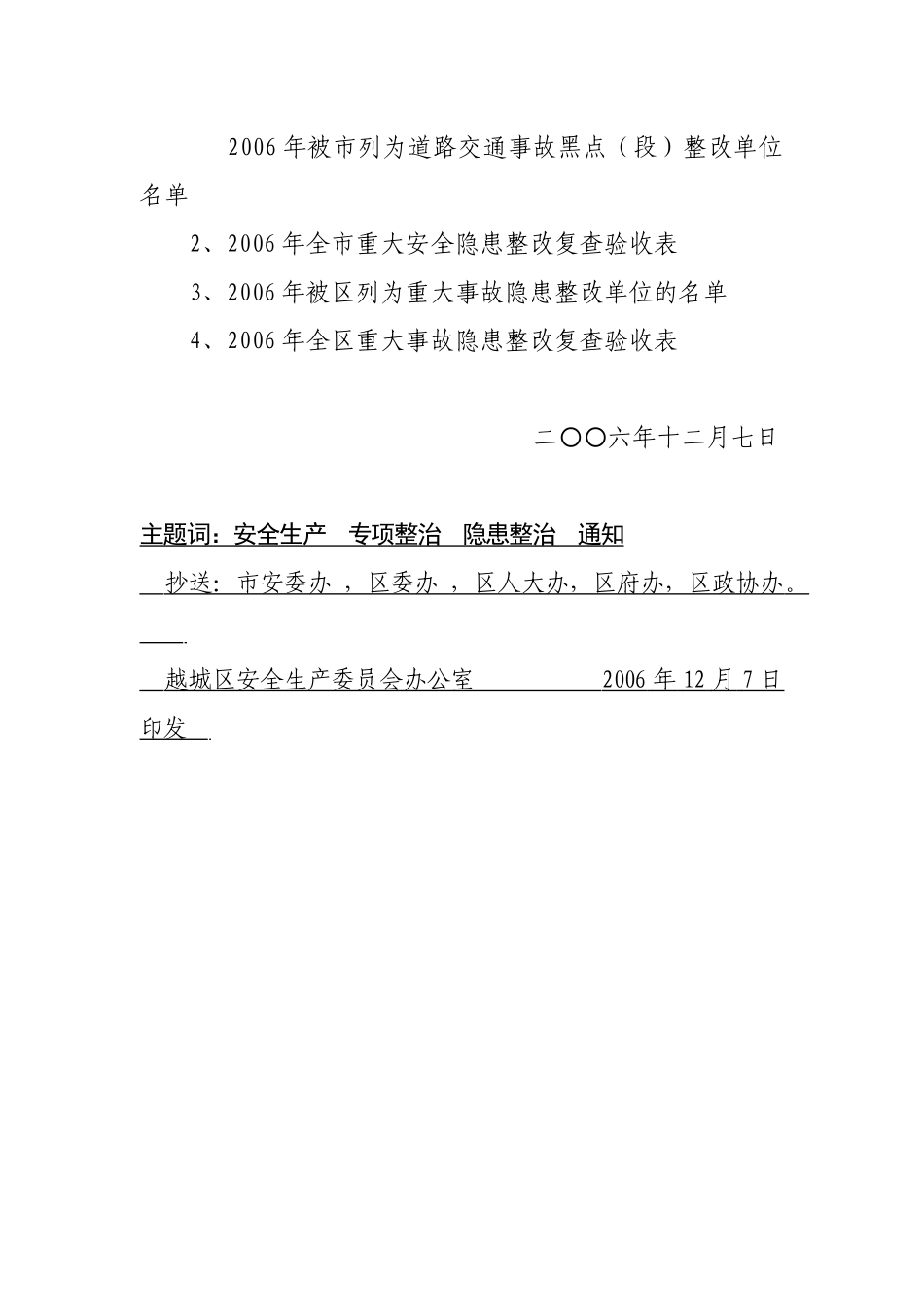 2006年被市列为道路交通事故黑点（段）整改单位名单

2、2006年全市重大安全隐患整改复查验收表

3、2006年被区列为重大事故隐患整改单位的名单

4、2006年全区重大事故隐患整改复查验收表

二〇〇六年十二月七日

主题词：安全生产 专项整治 隐患整治 通知

抄送：市安委办，区委办，区人大办，区府办，区政协办。

越城区安全生产委员会办公室 2006年12月7日印发